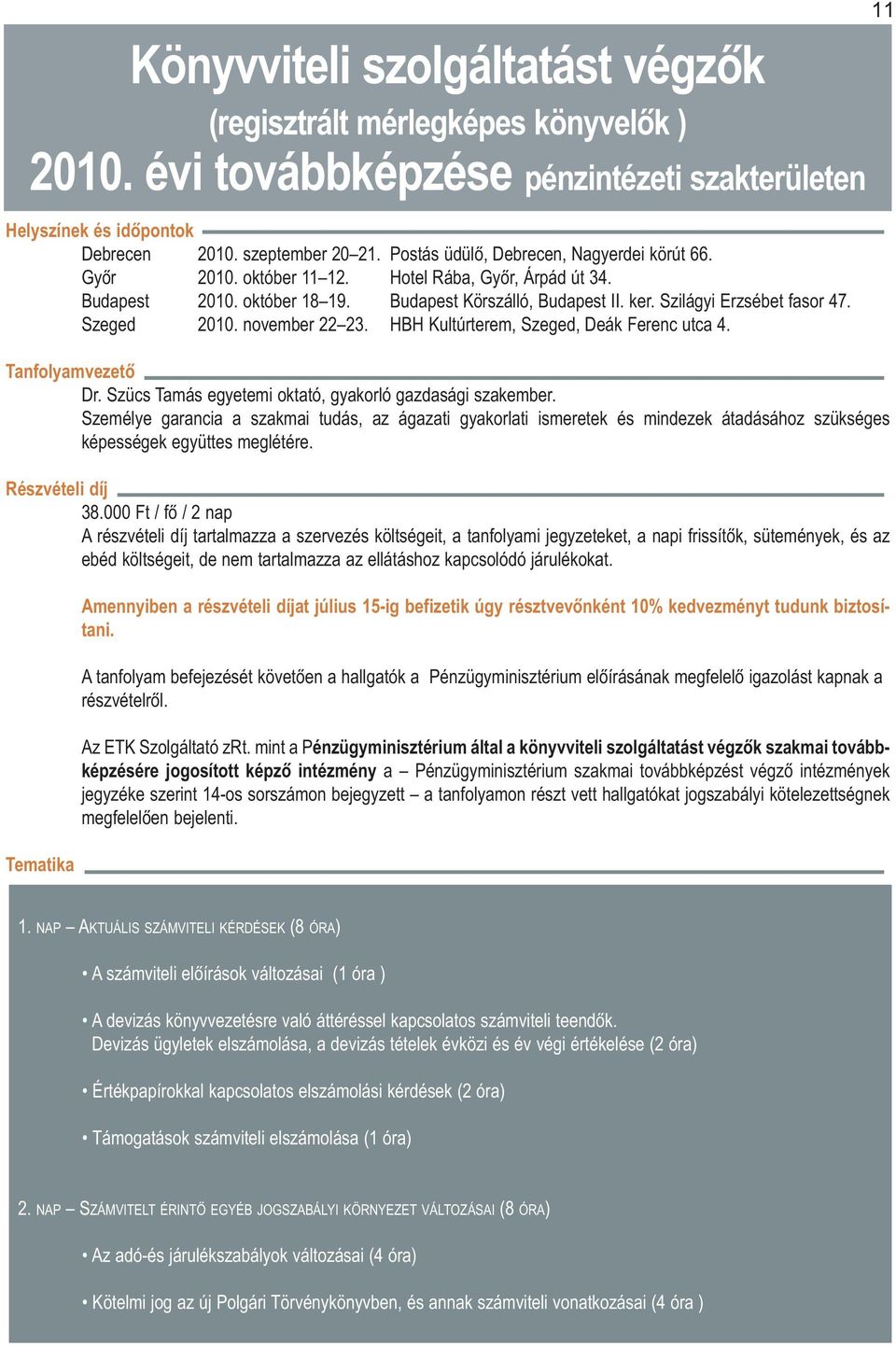 11

Könyvviteli szolgáltatást végzők

(regisztrált mérlegképes könyvelők )

2010. évi továbbképzése pénzintézeti szakterületen

Helyszínek és időpontok

| Debrecen | 2010. szeptember 20–21. | Postás üdülő, Debrecen, Nagyerdei körút 66. |
|---|---|---|
| Győr | 2010. október 11–12. | Hotel Rába, Győr, Árpád út 34. |
| Budapest | 2010. október 18–19. | Budapest Körszálló, Budapest II. ker. Szilágyi Erzsébet fasor 47. |
| Szeged | 2010. november 22–23. | HBH Kultúrterem, Szeged, Deák Ferenc utca 4. |

Tanfolyamvezető

Dr. Szücs Tamás egyetemi oktató, gyakorló gazdasági szakember.
Személye garancia a szakmai tudás, az ágazati gyakorlati ismeretek és mindezek átadásához szükséges képességek együttes meglétére.

Részvételi díj

38.000 Ft / fő / 2 nap
A részvételi díj tartalmazza a szervezés költségeit, a tanfolyami jegyzeteket, a napi frissítők, sütemények, és az ebéd költségeit, de nem tartalmazza az ellátáshoz kapcsolódó járulékokat.

Amennyiben a részvételi díjat július 15-ig befizetik úgy résztvevőnként 10% kedvezményt tudunk biztosítani.

A tanfolyam befejezését követően a hallgatók a Pénzügyminisztérium előírásának megfelelő igazolást kapnak a részvételről.

Az ETK Szolgáltató zRt. mint a Pénzügyminisztérium által a könyvviteli szolgáltatást végzők szakmai továbbképzésére jogosított képző intézmény a – Pénzügyminisztérium szakmai továbbképzést végző intézmények jegyzéke szerint 14-os sorszámon bejegyzett – a tanfolyamon részt vett hallgatókat jogszabályi kötelezettségnek megfelelően bejelenti.

Tematika

1. NAP – AKTUÁLIS SZÁMVITELI KÉRDÉSEK (8 ÓRA)

• A számviteli előírások változásai (1 óra )

• A devizás könyvvezetésre való áttéréssel kapcsolatos számviteli teendők.
Devizás ügyletek elszámolása, a devizás tételek évközi és év végi értékelése (2 óra)

• Értékpapírokkal kapcsolatos elszámolási kérdések (2 óra)

• Támogatások számviteli elszámolása (1 óra)

2. NAP – SZÁMVITELT ÉRINTŐ EGYÉB JOGSZABÁLYI KÖRNYEZET VÁLTOZÁSAI (8 ÓRA)

• Az adó-és járulékszabályok változásai (4 óra)

• Kötelmi jog az új Polgári Törvénykönyvben, és annak számviteli vonatkozásai (4 óra )